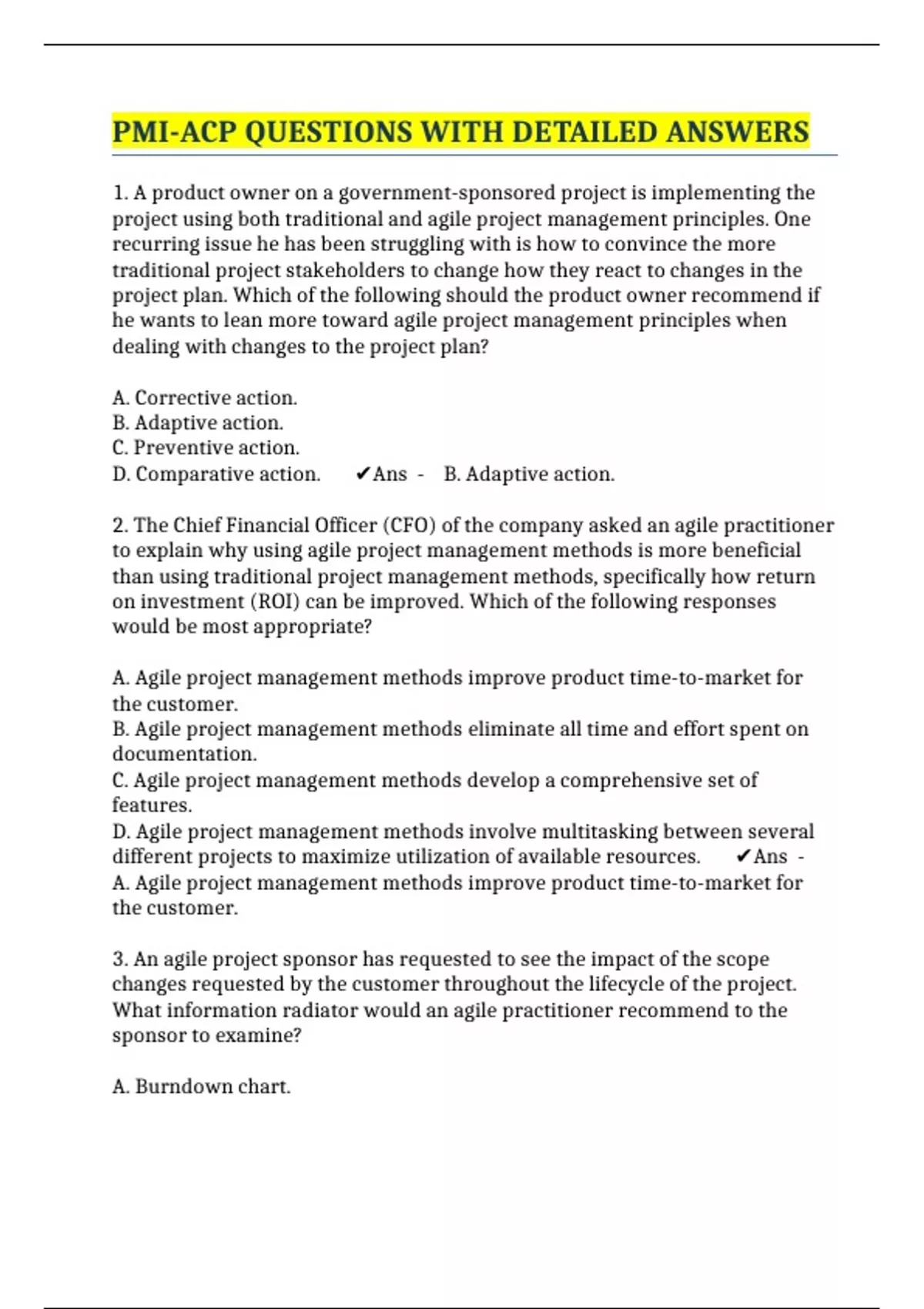 PMI-ACP QUESTIONS WITH DETAILED ANSWERS

1. A product owner on a government-sponsored project is implementing the project using both traditional and agile project management principles. One recurring issue he has been struggling with is how to convince the more traditional project stakeholders to change how they react to changes in the project plan. Which of the following should the product owner recommend if he wants to lean more toward agile project management principles when dealing with changes to the project plan?

A. Corrective action.
B. Adaptive action.
C. Preventive action.
D. Comparative action. ✔Ans - B. Adaptive action.

2. The Chief Financial Officer (CFO) of the company asked an agile practitioner to explain why using agile project management methods is more beneficial than using traditional project management methods, specifically how return on investment (ROI) can be improved. Which of the following responses would be most appropriate?

A. Agile project management methods improve product time-to-market for the customer.
B. Agile project management methods eliminate all time and effort spent on documentation.
C. Agile project management methods develop a comprehensive set of features.
D. Agile project management methods involve multitasking between several different projects to maximize utilization of available resources. ✔Ans - A. Agile project management methods improve product time-to-market for the customer.

3. An agile project sponsor has requested to see the impact of the scope changes requested by the customer throughout the lifecycle of the project. What information radiator would an agile practitioner recommend to the sponsor to examine?

A. Burndown chart.